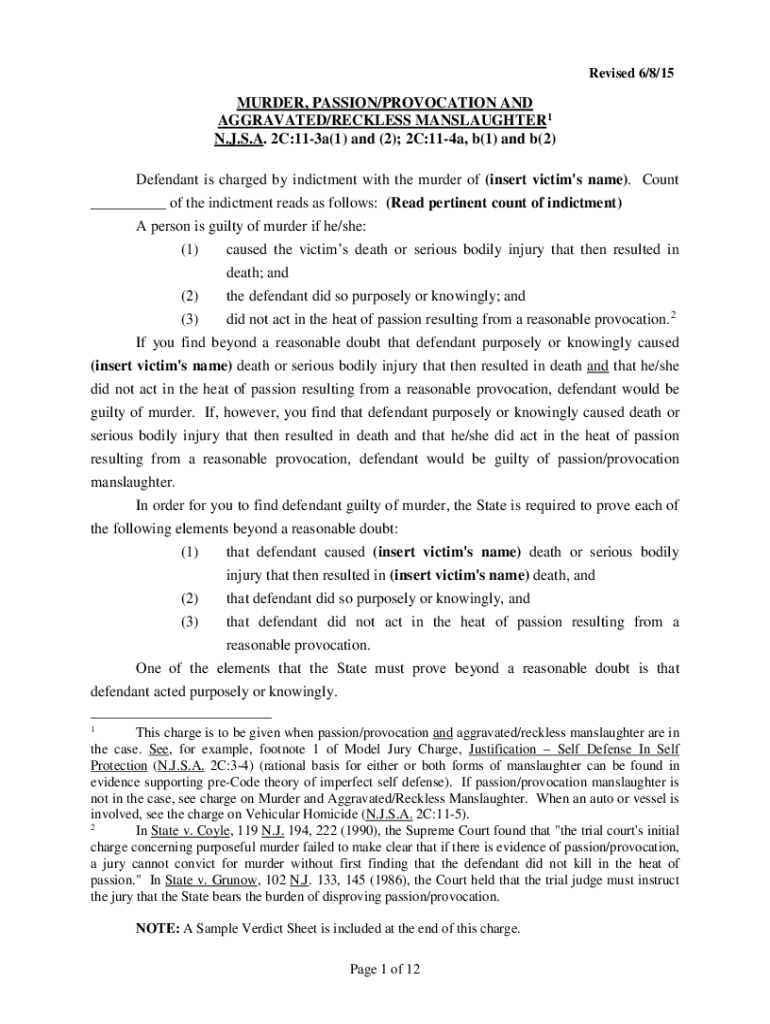 Revised 6/8/15

MURDER, PASSION/PROVOCATION AND AGGRAVATED/RECKLESS MANSLAUGHTER$^1$
N.J.S.A. 2C:11-3a(1) and (2); 2C:11-4a, b(1) and b(2)

Defendant is charged by indictment with the murder of (insert victim's name). Count __________ of the indictment reads as follows: (Read pertinent count of indictment)

A person is guilty of murder if he/she:

(1) caused the victim's death or serious bodily injury that then resulted in death; and

(2) the defendant did so purposely or knowingly; and

(3) did not act in the heat of passion resulting from a reasonable provocation.$^2$

If you find beyond a reasonable doubt that defendant purposely or knowingly caused (insert victim's name) death or serious bodily injury that then resulted in death and that he/she did not act in the heat of passion resulting from a reasonable provocation, defendant would be guilty of murder. If, however, you find that defendant purposely or knowingly caused death or serious bodily injury that then resulted in death and that he/she did act in the heat of passion resulting from a reasonable provocation, defendant would be guilty of passion/provocation manslaughter.

In order for you to find defendant guilty of murder, the State is required to prove each of the following elements beyond a reasonable doubt:

(1) that defendant caused (insert victim's name) death or serious bodily injury that then resulted in (insert victim's name) death, and

(2) that defendant did so purposely or knowingly, and

(3) that defendant did not act in the heat of passion resulting from a reasonable provocation.

One of the elements that the State must prove beyond a reasonable doubt is that defendant acted purposely or knowingly.

$^1$ This charge is to be given when passion/provocation and aggravated/reckless manslaughter are in the case. See, for example, footnote 1 of Model Jury Charge, Justification – Self Defense In Self Protection (N.J.S.A. 2C:3-4) (rational basis for either or both forms of manslaughter can be found in evidence supporting pre-Code theory of imperfect self defense). If passion/provocation manslaughter is not in the case, see charge on Murder and Aggravated/Reckless Manslaughter. When an auto or vessel is involved, see the charge on Vehicular Homicide (N.J.S.A. 2C:11-5).

$^2$ In State v. Coyle, 119 N.J. 194, 222 (1990), the Supreme Court found that "the trial court's initial charge concerning purposeful murder failed to make clear that if there is evidence of passion/provocation, a jury cannot convict for murder without first finding that the defendant did not kill in the heat of passion." In State v. Grunow, 102 N.J. 133, 145 (1986), the Court held that the trial judge must instruct the jury that the State bears the burden of disproving passion/provocation.

NOTE: A Sample Verdict Sheet is included at the end of this charge.

Page 1 of 12